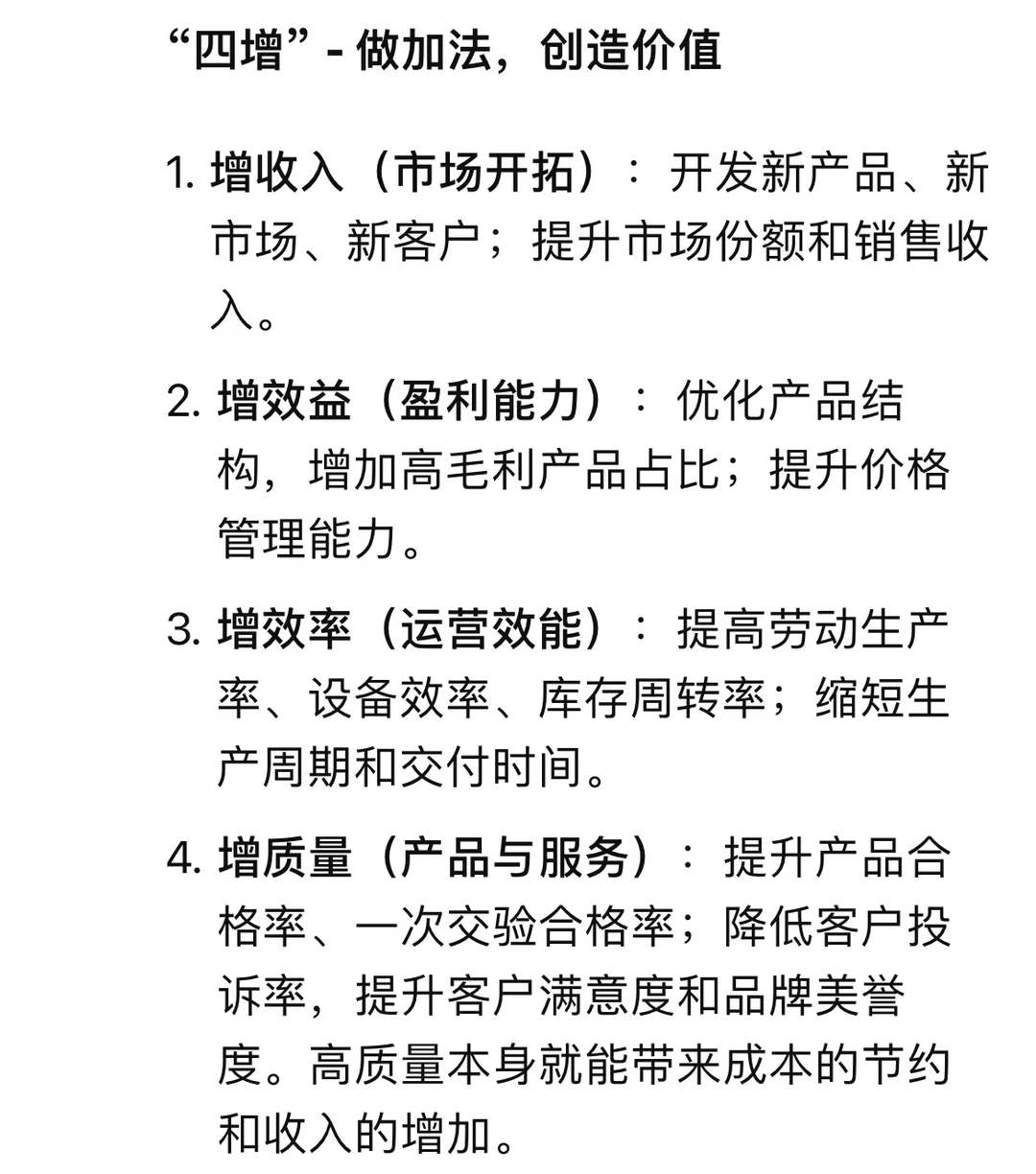 “四增” - 做加法，创造价值

1. 增收入（市场开拓）：开发新产品、新市场、新客户；提升市场份额和销售收入。

2. 增效益（盈利能力）：优化产品结构，增加高毛利产品占比；提升价格管理能力。

3. 增效率（运营效能）：提高劳动生产率、设备效率、库存周转率；缩短生产周期和交付时间。

4. 增质量（产品与服务）：提升产品合格率、一次交验合格率；降低客户投诉率，提升客户满意度和品牌美誉度。高质量本身就能带来成本的节约和收入的增加。